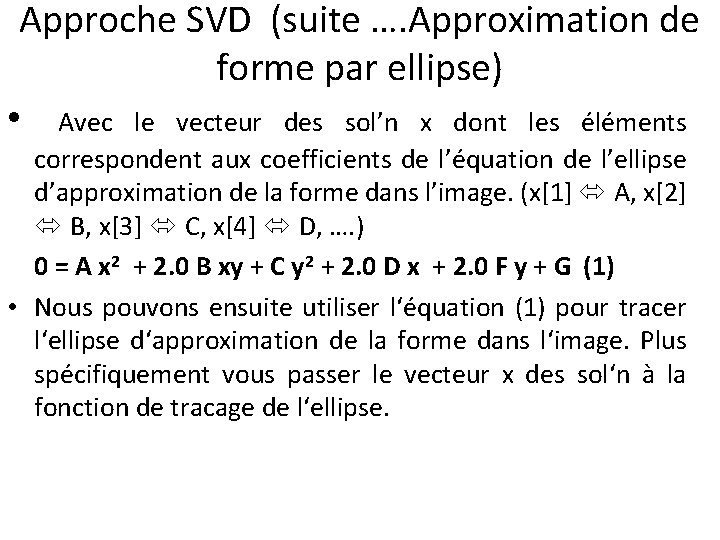 Approche SVD (suite ….Approximation de forme par ellipse)

• Avec le vecteur des sol'n x dont les éléments correspondent aux coefficients de l'équation de l'ellipse d'approximation de la forme dans l'image. (x[1] ⇔ A, x[2] ⇔ B, x[3] ⇔ C, x[4] ⇔ D, ….)

$0 = A x^2 + 2.0 B xy + C y^2 + 2.0 D x + 2.0 F y + G$ (1)

• Nous pouvons ensuite utiliser l'équation (1) pour tracer l'ellipse d'approximation de la forme dans l'image. Plus spécifiquement vous passer le vecteur x des sol'n à la fonction de tracage de l'ellipse.